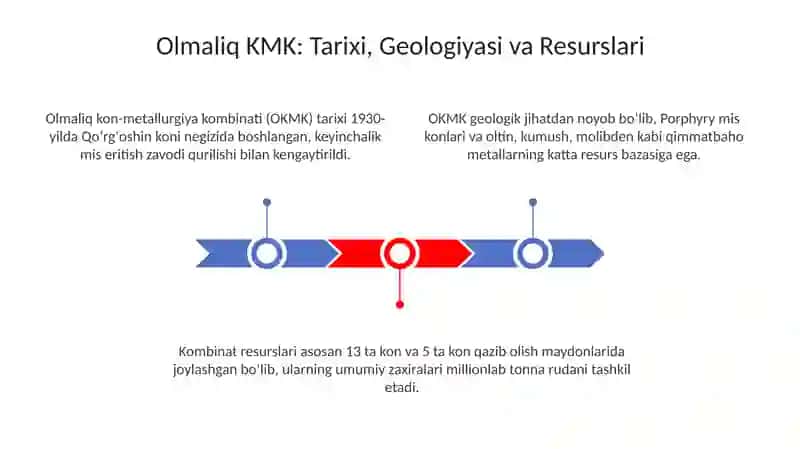 Olmaliq KMK: Tarixi, Geologiyasi va Resurslari

Olmaliq kon-metallurgiya kombinati (OKMK) tarixi 1930-yilda Qo'rg'oshin koni negizida boshlangan, keyinchalik mis eritish zavodi qurilishi bilan kengaytirildi.

OKMK geologik jihatdan noyob bo'lib, Porphyry mis konlari va oltin, kumush, molibden kabi qimmatbaho metallarning katta resurs bazasiga ega.

Kombinat resurslari asosan 13 ta kon va 5 ta kon qazib olish maydonlarida joylashgan bo'lib, ularning umumiy zaxiralari millionlab tonna rudani tashkil etadi.